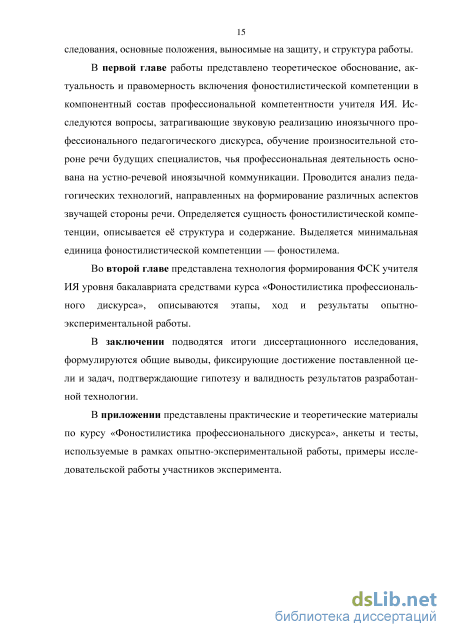 15

следования, основные положения, выносимые на защиту, и структура работы.

В первой главе работы представлено теоретическое обоснование, актуальность и правомерность включения фоностилистической компетенции в компонентный состав профессиональной компетентности учителя ИЯ. Исследуются вопросы, затрагивающие звуковую реализацию иноязычного профессионального педагогического дискурса, обучение произносительной стороне речи будущих специалистов, чья профессиональная деятельность основана на устно-речевой иноязычной коммуникации. Проводится анализ педагогических технологий, направленных на формирование различных аспектов звучащей стороны речи. Определяется сущность фоностилистической компетенции, описывается её структура и содержание. Выделяется минимальная единица фоностилистической компетенции — фоностилема.

Во второй главе представлена технология формирования ФСК учителя ИЯ уровня бакалавриата средствами курса «Фоностилистика профессионального дискурса», описываются этапы, ход и результаты опытно-экспериментальной работы.

В заключении подводятся итоги диссертационного исследования, формулируются общие выводы, фиксирующие достижение поставленной цели и задач, подтверждающие гипотезу и валидность результатов разработанной технологии.

В приложении представлены практические и теоретические материалы по курсу «Фоностилистика профессионального дискурса», анкеты и тесты, используемые в рамках опытно-экспериментальной работы, примеры исследовательской работы участников эксперимента.

dsLib.net
библиотека диссертаций